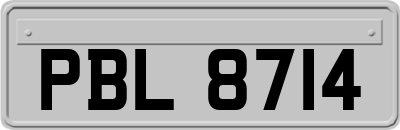 PBL 8714